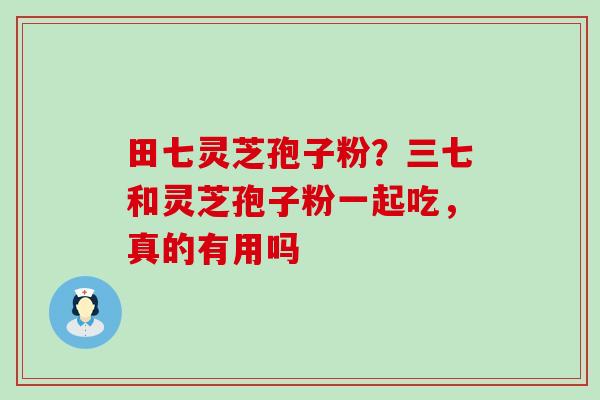 田七灵芝孢子粉？三七和灵芝孢子粉一起吃，真的有用吗